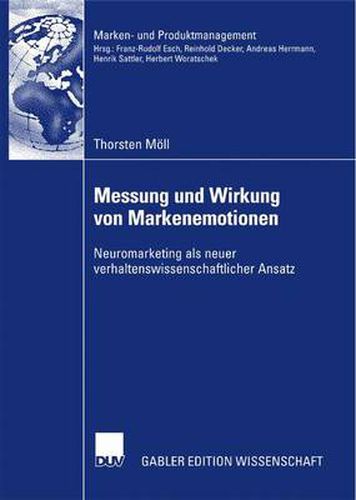 Marken- und Produktmanagement
Hrsg.: Franz-Rudolf Esch, Reinhold Decker, Andreas Herrmann, Henrik Sattler, Herbert Woratschek

Thorsten Möll

Messung und Wirkung von Markenemotionen

Neuromarketing als neuer verhaltenswissenschaftlicher Ansatz

DUV

GABLER EDITION WISSENSCHAFT